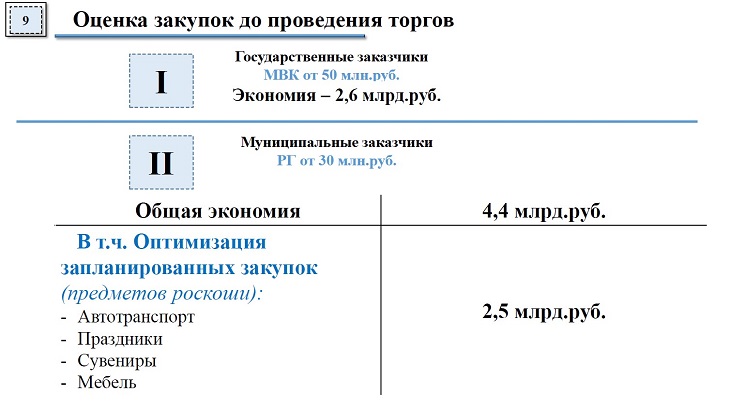 9

Оценка закупок до проведения торгов

I

Государственные заказчики
МВК от 50 млн.руб.
Экономия – 2,6 млрд.руб.

II

Муниципальные заказчики
РГ от 30 млн.руб.

| Общая экономия | 4,4 млрд.руб. |
|---|---|
| В т.ч. Оптимизация запланированных закупок (предметов роскоши): - Автотранспорт - Праздники - Сувениры - Мебель | 2,5 млрд.руб. |